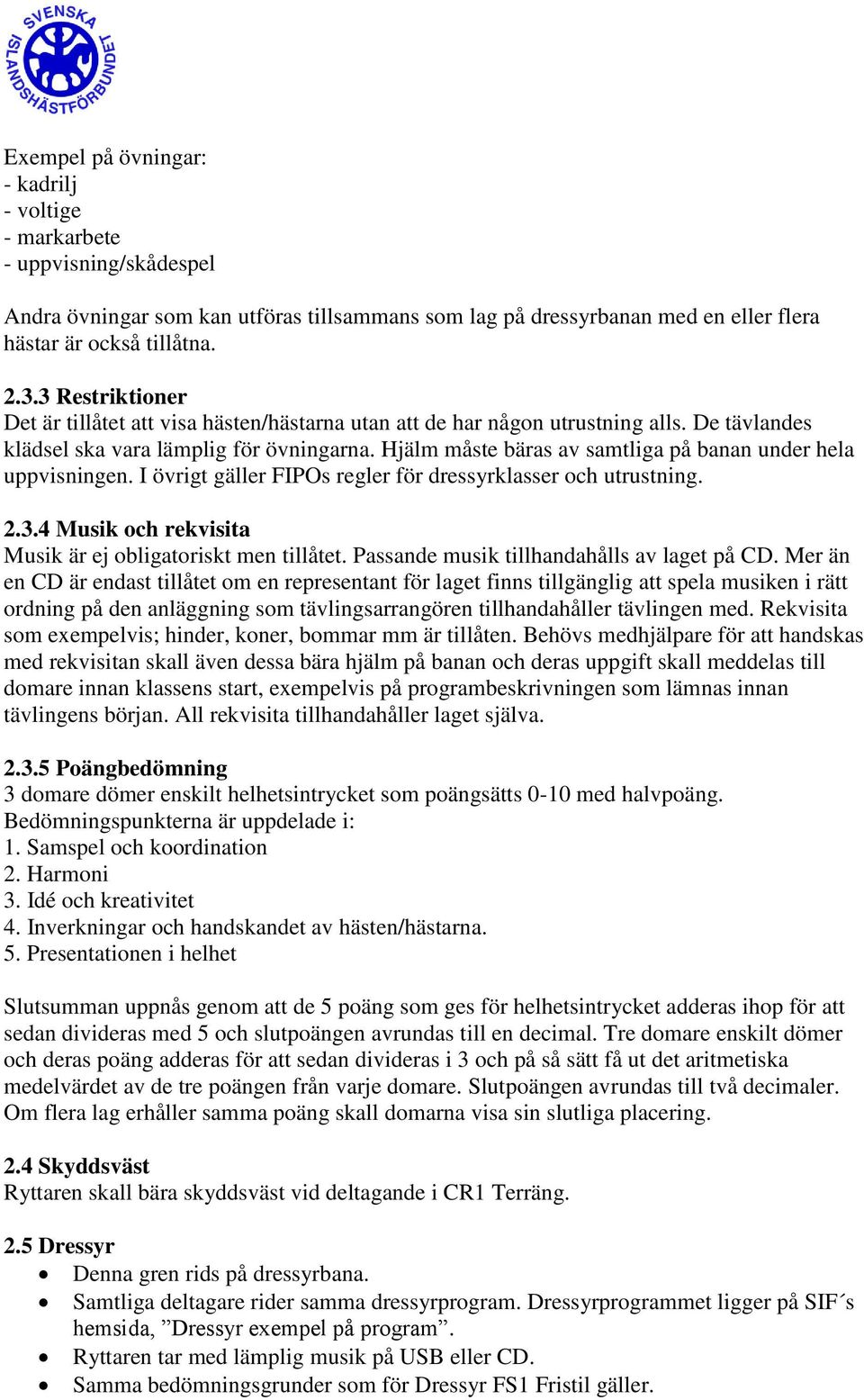 SVENSKA ISLANDSHÄSTFÖRBUNDET

Exempel på övningar:
- kadrilj
- voltige
- markarbete
- uppvisning/skådespel

Andra övningar som kan utföras tillsammans som lag på dressyrbanan med en eller flera hästar är också tillåtna.

2.3.3 Restriktioner
Det är tillåtet att visa hästen/hästarna utan att de har någon utrustning alls. De tävlandes klädsel ska vara lämplig för övningarna. Hjälm måste bäras av samtliga på banan under hela uppvisningen. I övrigt gäller FIPOs regler för dressyrklasser och utrustning.

2.3.4 Musik och rekvisita
Musik är ej obligatoriskt men tillåtet. Passande musik tillhandahålls av laget på CD. Mer än en CD är endast tillåtet om en representant för laget finns tillgänglig att spela musiken i rätt ordning på den anläggning som tävlingsarrangören tillhandahåller tävlingen med. Rekvisita som exempelvis; hinder, koner, bommar mm är tillåten. Behövs medhjälpare för att handskas med rekvisitan skall även dessa bära hjälm på banan och deras uppgift skall meddelas till domare innan klassens start, exempelvis på programbeskrivningen som lämnas innan tävlingens början. All rekvisita tillhandahåller laget själva.

2.3.5 Poängbedömning
3 domare dömer enskilt helhetsintrycket som poängsätts 0-10 med halvpoäng.
Bedömningspunkterna är uppdelade i:
1. Samspel och koordination
2. Harmoni
3. Idé och kreativitet
4. Inverkningar och handskandet av hästen/hästarna.
5. Presentationen i helhet

Slutsumman uppnås genom att de 5 poäng som ges för helhetsintrycket adderas ihop för att sedan divideras med 5 och slutpoängen avrundas till en decimal. Tre domare enskilt dömer och deras poäng adderas för att sedan divideras i 3 och på så sätt få ut det aritmetiska medelvärdet av de tre poängen från varje domare. Slutpoängen avrundas till två decimaler. Om flera lag erhåller samma poäng skall domarna visa sin slutliga placering.

2.4 Skyddsväst
Ryttaren skall bära skyddsväst vid deltagande i CR1 Terräng.

2.5 Dressyr
• Denna gren rids på dressyrbana.
• Samtliga deltagare rider samma dressyrprogram. Dressyrprogrammet ligger på SIF´s hemsida, ”Dressyr exempel på program”.
• Ryttaren tar med lämplig musik på USB eller CD.
• Samma bedömningsgrunder som för Dressyr FS1 Fristil gäller.